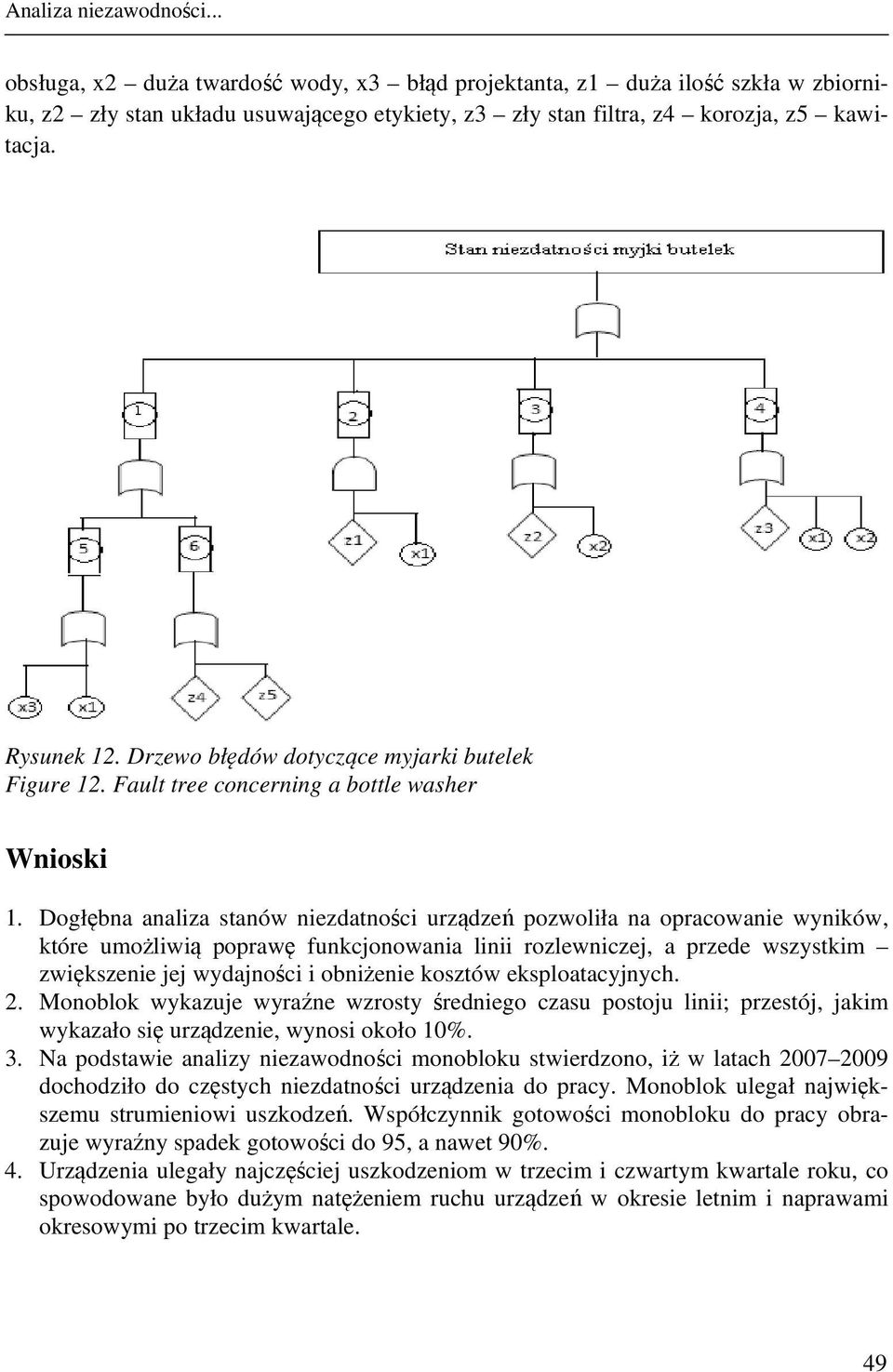 Analiza niezawodności...

obsługa, x2 – duża twardość wody, x3 – błąd projektanta, z1 – duża ilość szkła w zbiorniku, z2 – zły stan układu usuwającego etykiety, z3 – zły stan filtra, z4 – korozja, z5 – kawitacja.

Stan niezdatności myjki butelek

1

2

3

4

5

6

z1

x1

z2

x2

z3

x1

x2

x3

x1

z4

z5

Rysunek 12. Drzewo błędów dotyczące myjarki butelek
Figure 12. Fault tree concerning a bottle washer

Wnioski

1. Dogłębna analiza stanów niezdatności urządzeń pozwoliła na opracowanie wyników, które umożliwią poprawę funkcjonowania linii rozlewniczej, a przede wszystkim – zwiększenie jej wydajności i obniżenie kosztów eksploatacyjnych.
2. Monoblok wykazuje wyraźne wzrosty średniego czasu postoju linii; przestój, jakim wykazało się urządzenie, wynosi około 10%.
3. Na podstawie analizy niezawodności monobloku stwierdzono, iż w latach 2007–2009 dochodziło do częstych niezdatności urządzenia do pracy. Monoblok ulegał największemu strumieniowi uszkodzeń. Współczynnik gotowości monobloku do pracy obrazuje wyraźny spadek gotowości do 95, a nawet 90%.
4. Urządzenia ulegały najczęściej uszkodzeniom w trzecim i czwartym kwartale roku, co spowodowane było dużym natężeniem ruchu urządzeń w okresie letnim i naprawami okresowymi po trzecim kwartale.

49